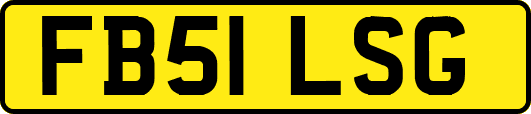 FB51 LSG